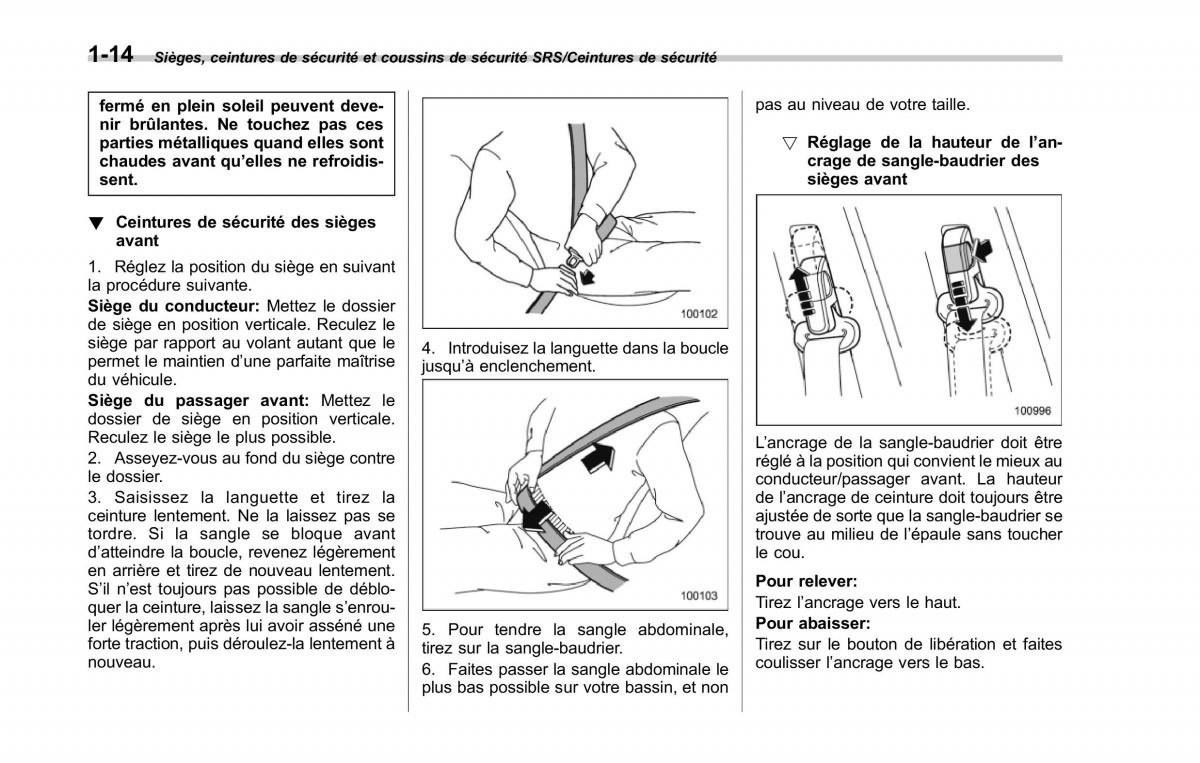 1-14 Sièges, ceintures de sécurité et coussins de sécurité SRS/Ceintures de sécurité

fermé en plein soleil peuvent devenir brûlantes. Ne touchez pas ces parties métalliques quand elles sont chaudes avant qu'elles ne refroidissent.

▼ Ceintures de sécurité des sièges avant

1. Réglez la position du siège en suivant la procédure suivante.

Siège du conducteur: Mettez le dossier de siège en position verticale. Reculez le siège par rapport au volant autant que le permet le maintien d'une parfaite maîtrise du véhicule.

Siège du passager avant: Mettez le dossier de siège en position verticale. Reculez le siège le plus possible.

2. Asseyez-vous au fond du siège contre le dossier.

3. Saisissez la languette et tirez la ceinture lentement. Ne la laissez pas se tordre. Si la sangle se bloque avant d'atteindre la boucle, revenez légèrement en arrière et tirez de nouveau lentement. S'il n'est toujours pas possible de débloquer la ceinture, laissez la sangle s'enrouler légèrement après lui avoir asséné une forte traction, puis déroulez-la lentement à nouveau.

100102

4. Introduisez la languette dans la boucle jusqu'à enclenchement.

100103

5. Pour tendre la sangle abdominale, tirez sur la sangle-baudrier.

6. Faites passer la sangle abdominale le plus bas possible sur votre bassin, et non pas au niveau de votre taille.

▽ Réglage de la hauteur de l'ancrage de sangle-baudrier des sièges avant

100996

L'ancrage de la sangle-baudrier doit être réglé à la position qui convient le mieux au conducteur/passager avant. La hauteur de l'ancrage de ceinture doit toujours être ajustée de sorte que la sangle-baudrier se trouve au milieu de l'épaule sans toucher le cou.

Pour relever:
Tirez l'ancrage vers le haut.

Pour abaisser:
Tirez sur le bouton de libération et faites coulisser l'ancrage vers le bas.